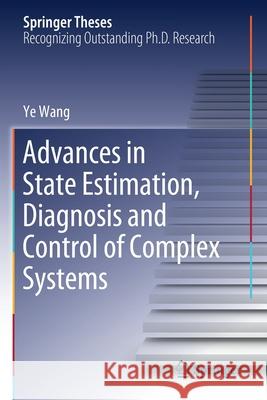 Springer Theses
Recognizing Outstanding Ph.D. Research

Ye Wang

Advances in State Estimation, Diagnosis and Control of Complex Systems

Kraina Książek